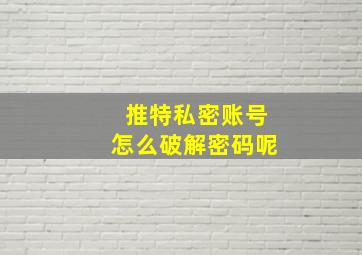 推特私密账号
怎么破解密码呢